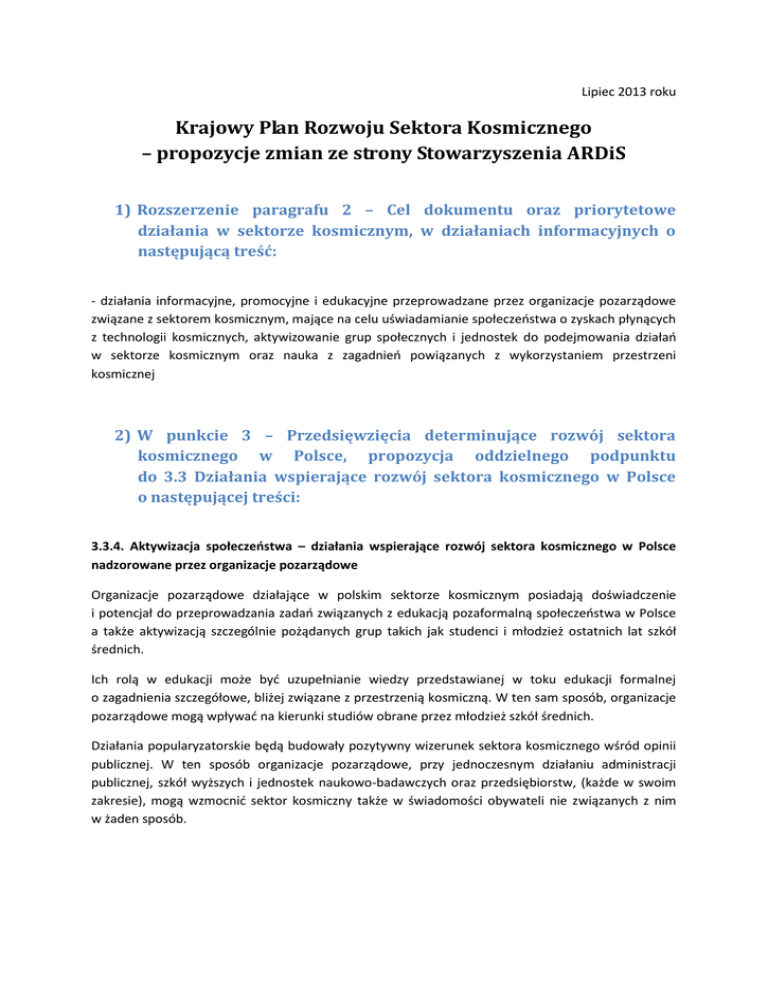 Lipiec 2013 roku

Krajowy Plan Rozwoju Sektora Kosmicznego
– propozycje zmian ze strony Stowarzyszenia ARDiS

1) Rozszerzenie paragrafu 2 – Cel dokumentu oraz priorytetowe działania w sektorze kosmicznym, w działaniach informacyjnych o następującą treść:

- działania informacyjne, promocyjne i edukacyjne przeprowadzane przez organizacje pozarządowe związane z sektorem kosmicznym, mające na celu uświadamianie społeczeństwa o zyskach płynących z technologii kosmicznych, aktywizowanie grup społecznych i jednostek do podejmowania działań w sektorze kosmicznym oraz nauka z zagadnień powiązanych z wykorzystaniem przestrzeni kosmicznej

2) W punkcie 3 – Przedsięwzięcia determinujące rozwój sektora kosmicznego w Polsce, propozycja oddzielnego podpunktu do 3.3 Działania wspierające rozwój sektora kosmicznego w Polsce o następującej treści:

3.3.4. Aktywizacja społeczeństwa – działania wspierające rozwój sektora kosmicznego w Polsce nadzorowane przez organizacje pozarządowe

Organizacje pozarządowe działające w polskim sektorze kosmicznym posiadają doświadczenie i potencjał do przeprowadzania zadań związanych z edukacją pozaformalną społeczeństwa w Polsce a także aktywizacją szczególnie pożądanych grup takich jak studenci i młodzież ostatnich lat szkół średnich.

Ich rolą w edukacji może być uzupełnianie wiedzy przedstawianej w toku edukacji formalnej o zagadnienia szczegółowe, bliżej związane z przestrzenią kosmiczną. W ten sam sposób, organizacje pozarządowe mogą wpływać na kierunki studiów obrane przez młodzież szkół średnich.

Działania popularyzatorskie będą budowały pozytywny wizerunek sektora kosmicznego wśród opinii publicznej. W ten sposób organizacje pozarządowe, przy jednoczesnym działaniu administracji publicznej, szkół wyższych i jednostek naukowo-badawczych oraz przedsiębiorstw, (każde w swoim zakresie), mogą wzmocnić sektor kosmiczny także w świadomości obywateli nie związanych z nim w żaden sposób.